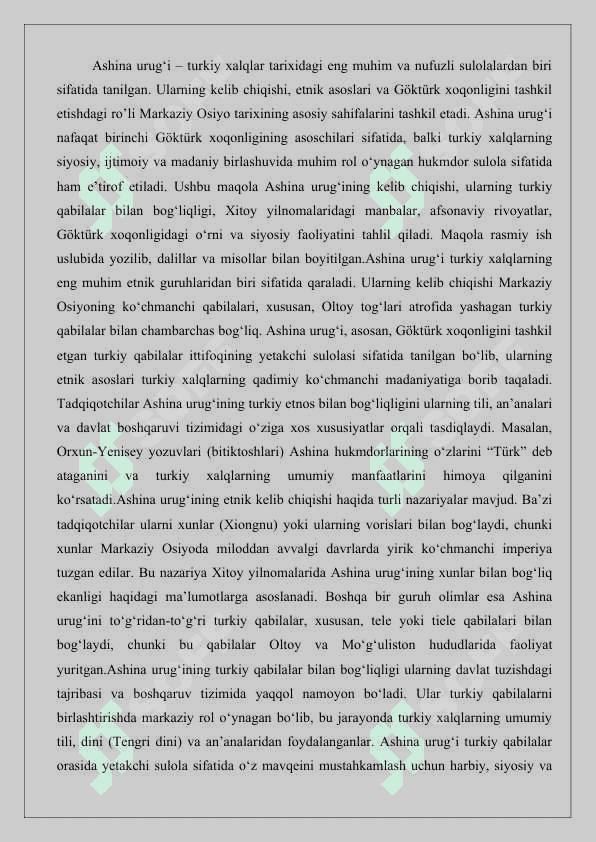 Ashina urug‘i – turkiy xalqlar tarixidagi eng muhim va nufuzli sulolalardan biri sifatida tanilgan. Ularning kelib chiqishi, etnik asoslari va Göktürk xoqonligini tashkil etishdagi ro’li Markaziy Osiyo tarixining asosiy sahifalarini tashkil etadi. Ashina urug‘i nafaqat birinchi Göktürk xoqonligining asoschilari sifatida, balki turkiy xalqlarning siyosiy, ijtimoiy va madaniy birlashuvida muhim rol o‘ynagan hukmdor sulola sifatida ham e’tirof etiladi. Ushbu maqola Ashina urug‘ining kelib chiqishi, ularning turkiy qabilalar bilan bog‘liqligi, Xitoy yilnomalaridagi manbalar, afsonaviy rivoyatlar, Göktürk xoqonligidagi o‘rni va siyosiy faoliyatini tahlil qiladi. Maqola rasmiy ish uslubida yozilib, dalillar va misollar bilan boyitilgan.Ashina urug‘i turkiy xalqlarning eng muhim etnik guruhlaridan biri sifatida qaraladi. Ularning kelib chiqishi Markaziy Osiyoning ko‘chmanchi qabilalari, xususan, Oltoy tog‘lari atrofida yashagan turkiy qabilalar bilan chambarchas bog‘liq. Ashina urug‘i, asosan, Göktürk xoqonligini tashkil etgan turkiy qabilalar ittifoqining yetakchi sulolasi sifatida tanilgan bo‘lib, ularning etnik asoslari turkiy xalqlarning qadimiy ko‘chmanchi madaniyatiga borib taqaladi. Tadqiqotchilar Ashina urug‘ining turkiy etnos bilan bog‘liqligini ularning tili, an’analari va davlat boshqaruvi tizimidagi o‘ziga xos xususiyatlar orqali tasdiqlaydi. Masalan, Orxun-Yenisey yozuvlari (bitiktoshlari) Ashina hukmdorlarining o‘zlarini “Türk” deb ataganini va turkiy xalqlarning umumiy manfaatlarini himoya qilganini ko‘rsatadi.Ashina urug‘ining etnik kelib chiqishi haqida turli nazariyalar mavjud. Ba’zi tadqiqotchilar ularni xunlar (Xiongnu) yoki ularning vorislari bilan bog‘laydi, chunki xunlar Markaziy Osiyoda miloddan avvalgi davrlarda yirik ko‘chmanchi imperiya tuzgan edilar. Bu nazariya Xitoy yilnomalarida Ashina urug‘ining xunlar bilan bog‘liq ekanligi haqidagi ma’lumotlarga asoslanadi. Boshqa bir guruh olimlar esa Ashina urug‘ini to‘g‘ridan-to‘g‘ri turkiy qabilalar, xususan, tele yoki tiele qabilalari bilan bog‘laydi, chunki bu qabilalar Oltoy va Mo‘g‘uliston hududlarida faoliyat yuritgan.Ashina urug‘ining turkiy qabilalar bilan bog‘liqligi ularning davlat tuzishdagi tajribasi va boshqaruv tizimida yaqqol namoyon bo‘ladi. Ular turkiy qabilalarni birlashtirishda markaziy rol o‘ynagan bo‘lib, bu jarayonda turkiy xalqlarning umumiy tili, dini (Tengri dini) va an’analaridan foydalanganlar. Ashina urug‘i turkiy qabilalar orasida yetakchi sulola sifatida o‘z mavqeini mustahkamlash uchun harbiy, siyosiy va